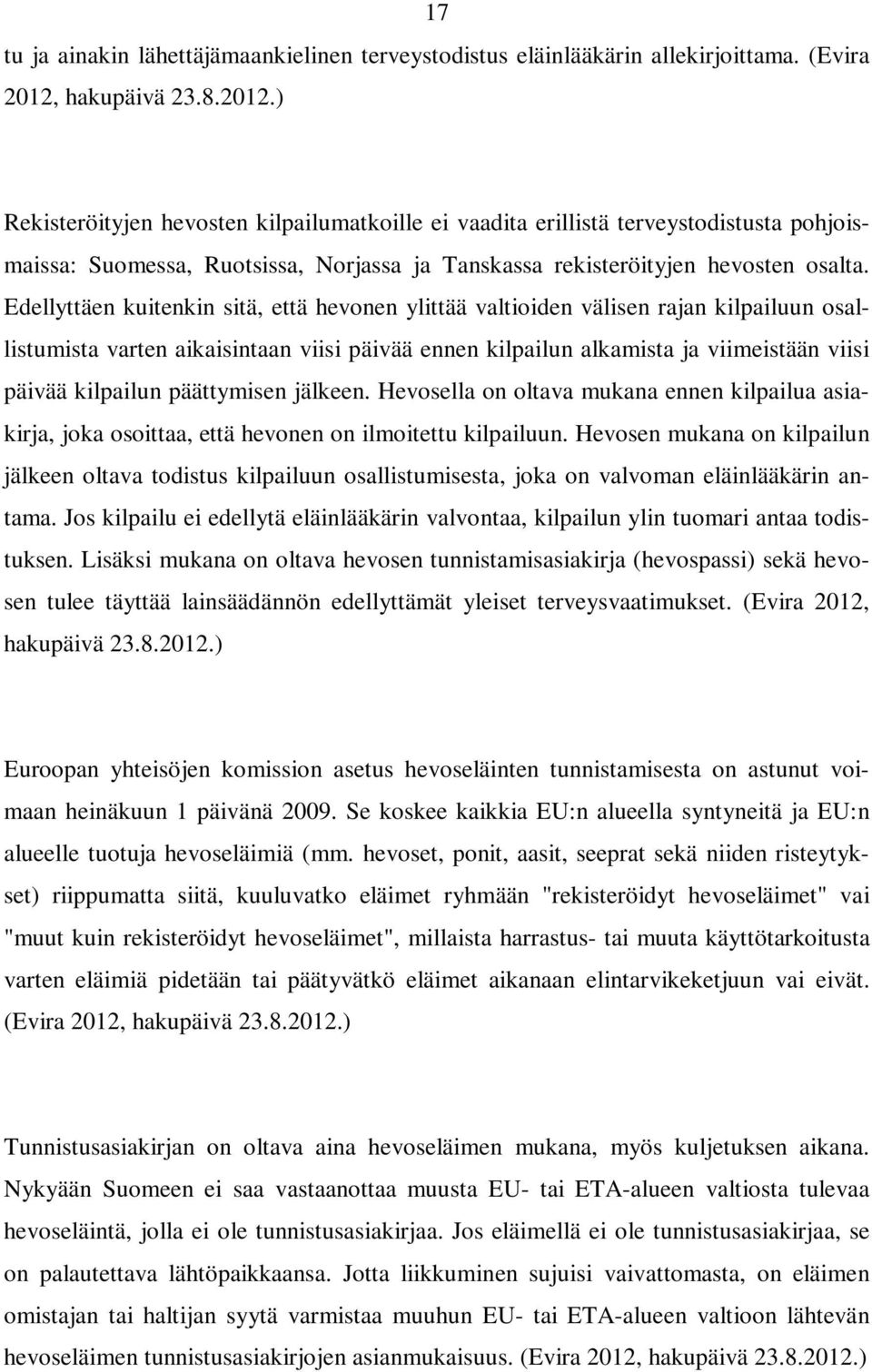 17

tu ja ainakin lähettäjämaankielinen terveystodistus eläinlääkärin allekirjoittama. (Evira 2012, hakupäivä 23.8.2012.)

Rekisteröityjen hevosten kilpailumatkoille ei vaadita erillistä terveystodistusta pohjoismaissa: Suomessa, Ruotsissa, Norjassa ja Tanskassa rekisteröityjen hevosten osalta. Edellyttäen kuitenkin sitä, että hevonen ylittää valtioiden välisen rajan kilpailuun osallistumista varten aikaisintaan viisi päivää ennen kilpailun alkamista ja viimeistään viisi päivää kilpailun päättymisen jälkeen. Hevosella on oltava mukana ennen kilpailua asiakirja, joka osoittaa, että hevonen on ilmoitettu kilpailuun. Hevosen mukana on kilpailun jälkeen oltava todistus kilpailuun osallistumisesta, joka on valvoman eläinlääkärin antama. Jos kilpailu ei edellytä eläinlääkärin valvontaa, kilpailun ylin tuomari antaa todistuksen. Lisäksi mukana on oltava hevosen tunnistamisasiakirja (hevospassi) sekä hevosen tulee täyttää lainsäädännön edellyttämät yleiset terveysvaatimukset. (Evira 2012, hakupäivä 23.8.2012.)

Euroopan yhteisöjen komission asetus hevoseläinten tunnistamisesta on astunut voimaan heinäkuun 1 päivänä 2009. Se koskee kaikkia EU:n alueella syntyneitä ja EU:n alueelle tuotuja hevoseläimiä (mm. hevoset, ponit, aasit, seeprat sekä niiden risteytykset) riippumatta siitä, kuuluvatko eläimet ryhmään "rekisteröidyt hevoseläimet" vai "muut kuin rekisteröidyt hevoseläimet", millaista harrastus- tai muuta käyttötarkoitusta varten eläimiä pidetään tai päätyvätkö eläimet aikanaan elintarvikeketjuun vai eivät. (Evira 2012, hakupäivä 23.8.2012.)

Tunnistusasiakirjan on oltava aina hevoseläimen mukana, myös kuljetuksen aikana. Nykyään Suomeen ei saa vastaanottaa muusta EU- tai ETA-alueen valtiosta tulevaa hevoseläintä, jolla ei ole tunnistusasiakirjaa. Jos eläimellä ei ole tunnistusasiakirjaa, se on palautettava lähtöpaikkaansa. Jotta liikkuminen sujuisi vaivattomasta, on eläimen omistajan tai haltijan syytä varmistaa muuhun EU- tai ETA-alueen valtioon lähtevän hevoseläimen tunnistusasiakirjojen asianmukaisuus. (Evira 2012, hakupäivä 23.8.2012.)